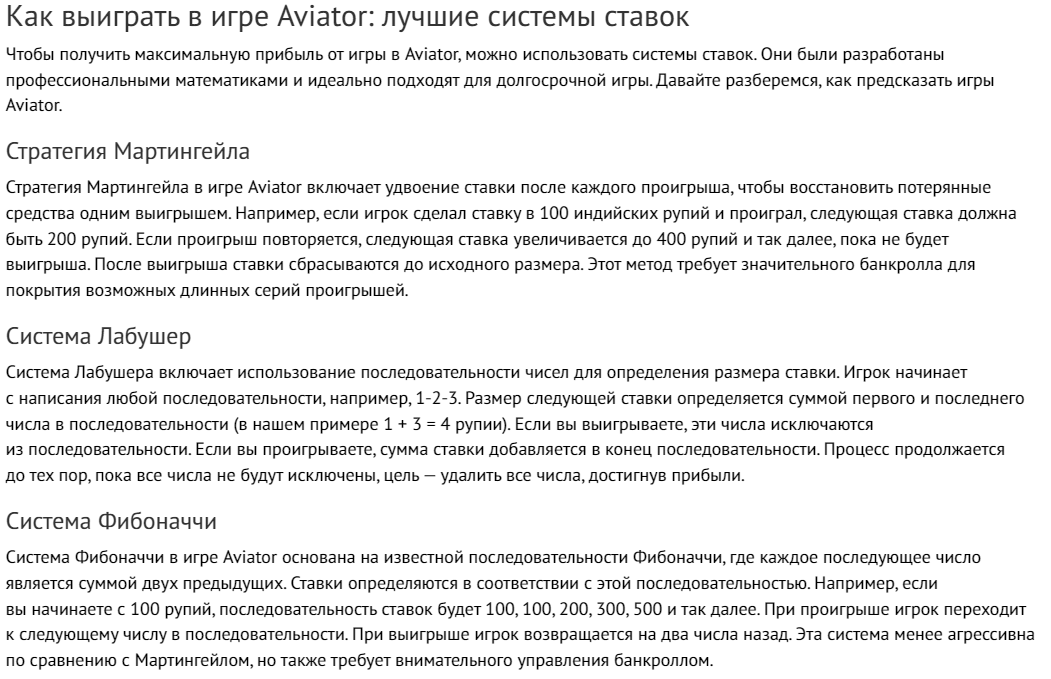 Как выиграть в игре Aviator: лучшие системы ставок

Чтобы получить максимальную прибыль от игры в Aviator, можно использовать системы ставок. Они были разработаны профессиональными математиками и идеально подходят для долгосрочной игры. Давайте разберемся, как предсказать игры Aviator.

Стратегия Мартингейла

Стратегия Мартингейла в игре Aviator включает удвоение ставки после каждого проигрыша, чтобы восстановить потерянные средства одним выигрышем. Например, если игрок сделал ставку в 100 индийских рупий и проиграл, следующая ставка должна быть 200 рупий. Если проигрыш повторяется, следующая ставка увеличивается до 400 рупий и так далее, пока не будет выигрыша. После выигрыша ставки сбрасываются до исходного размера. Этот метод требует значительного банкролла для покрытия возможных длинных серий проигрышей.

Система Лабушер

Система Лабушера включает использование последовательности чисел для определения размера ставки. Игрок начинает с написания любой последовательности, например, 1-2-3. Размер следующей ставки определяется суммой первого и последнего числа в последовательности (в нашем примере 1 + 3 = 4 рупии). Если вы выигрываете, эти числа исключаются из последовательности. Если вы проигрываете, сумма ставки добавляется в конец последовательности. Процесс продолжается до тех пор, пока все числа не будут исключены, цель — удалить все числа, достигнув прибыли.

Система Фибоначчи

Система Фибоначчи в игре Aviator основана на известной последовательности Фибоначчи, где каждое последующее число является суммой двух предыдущих. Ставки определяются в соответствии с этой последовательностью. Например, если вы начинаете с 100 рупий, последовательность ставок будет 100, 100, 200, 300, 500 и так далее. При проигрыше игрок переходит к следующему числу в последовательности. При выигрыше игрок возвращается на два числа назад. Эта система менее агрессивна по сравнению с Мартингейлом, но также требует внимательного управления банкроллом.